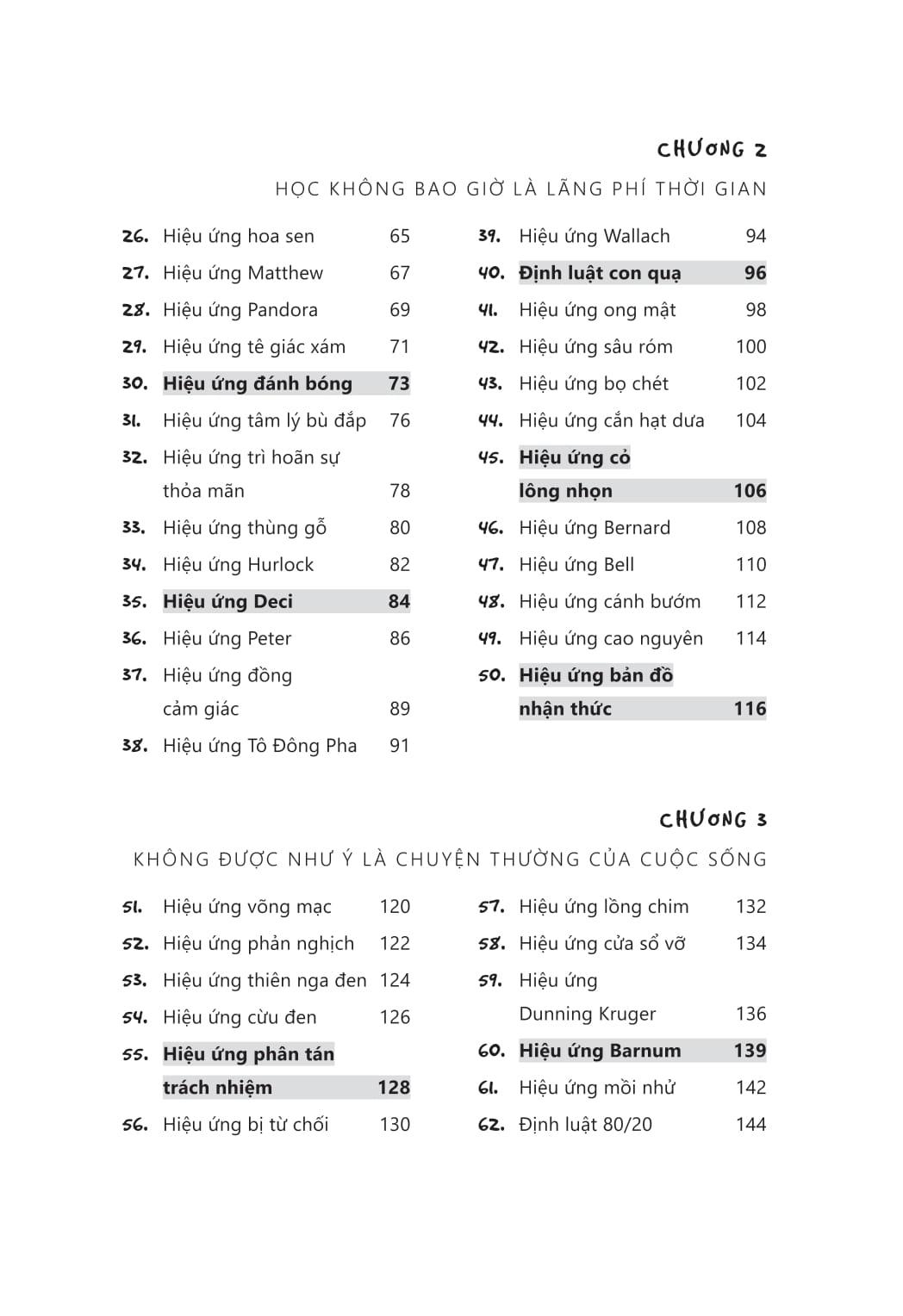 CHƯƠNG 2

HỌC KHÔNG BAO GIỜ LÀ LÃNG PHÍ THỜI GIAN

26. Hiệu ứng hoa sen 65
27. Hiệu ứng Matthew 67
28. Hiệu ứng Pandora 69
29. Hiệu ứng tê giác xám 71
30. Hiệu ứng đánh bóng 73
31. Hiệu ứng tâm lý bù đắp 76
32. Hiệu ứng trì hoãn sự thỏa mãn 78
33. Hiệu ứng thùng gỗ 80
34. Hiệu ứng Hurlock 82
35. Hiệu ứng Deci 84
36. Hiệu ứng Peter 86
37. Hiệu ứng đồng cảm giác 89
38. Hiệu ứng Tô Đông Pha 91

39. Hiệu ứng Wallach 94
40. Định luật con quạ 96
41. Hiệu ứng ong mật 98
42. Hiệu ứng sâu róm 100
43. Hiệu ứng bọ chét 102
44. Hiệu ứng cắn hạt dưa 104
45. Hiệu ứng cỏ lông nhọn 106
46. Hiệu ứng Bernard 108
47. Hiệu ứng Bell 110
48. Hiệu ứng cánh bướm 112
49. Hiệu ứng cao nguyên 114
50. Hiệu ứng bản đồ nhận thức 116

CHƯƠNG 3

KHÔNG ĐƯỢC NHƯ Ý LÀ CHUYỆN THƯỜNG CỦA CUỘC SỐNG

51. Hiệu ứng võng mạc 120
52. Hiệu ứng phản nghịch 122
53. Hiệu ứng thiên nga đen 124
54. Hiệu ứng cừu đen 126
55. Hiệu ứng phân tán trách nhiệm 128
56. Hiệu ứng bị từ chối 130

57. Hiệu ứng lồng chim 132
58. Hiệu ứng cửa sổ vỡ 134
59. Hiệu ứng Dunning Kruger 136
60. Hiệu ứng Barnum 139
61. Hiệu ứng mồi nhử 142
62. Định luật 80/20 144